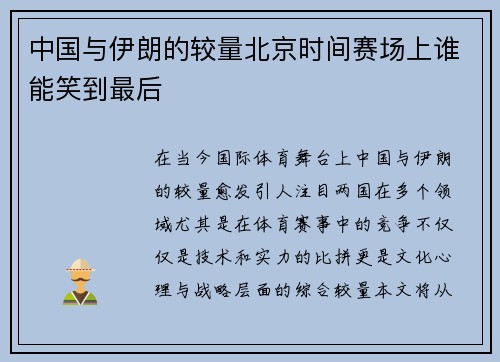 中国与伊朗的较量北京时间赛场上谁能笑到最后

在当今国际体育舞台上中国与伊朗的较量愈发引人注目两国在多个领域尤其是在体育赛事中的竞争不仅仅是技术和实力的比拼更是文化心理与战略层面的综合较量本文将从